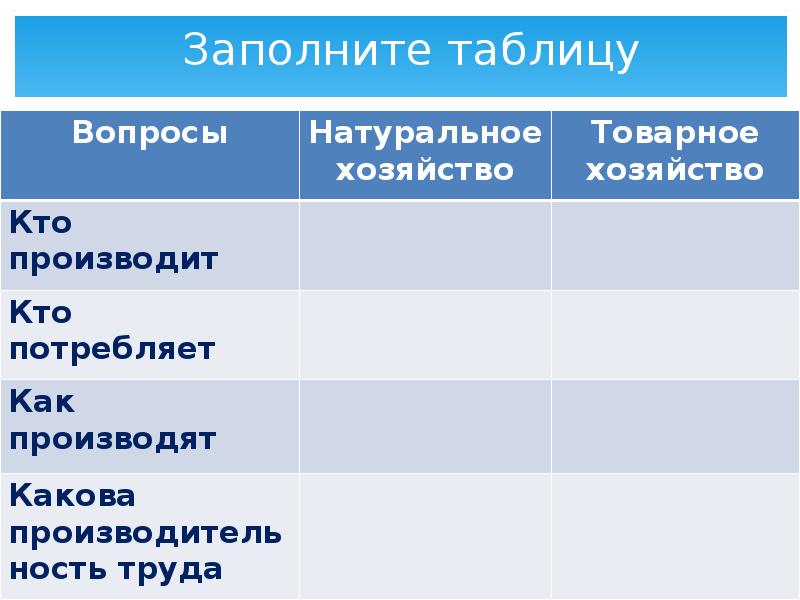 Заполните таблицу

| Вопросы | Натуральное хозяйство | Товарное хозяйство |
|---|---|---|
| Кто производит | | |
| Кто потребляет | | |
| Как производят | | |
| Какова производительность труда | | |